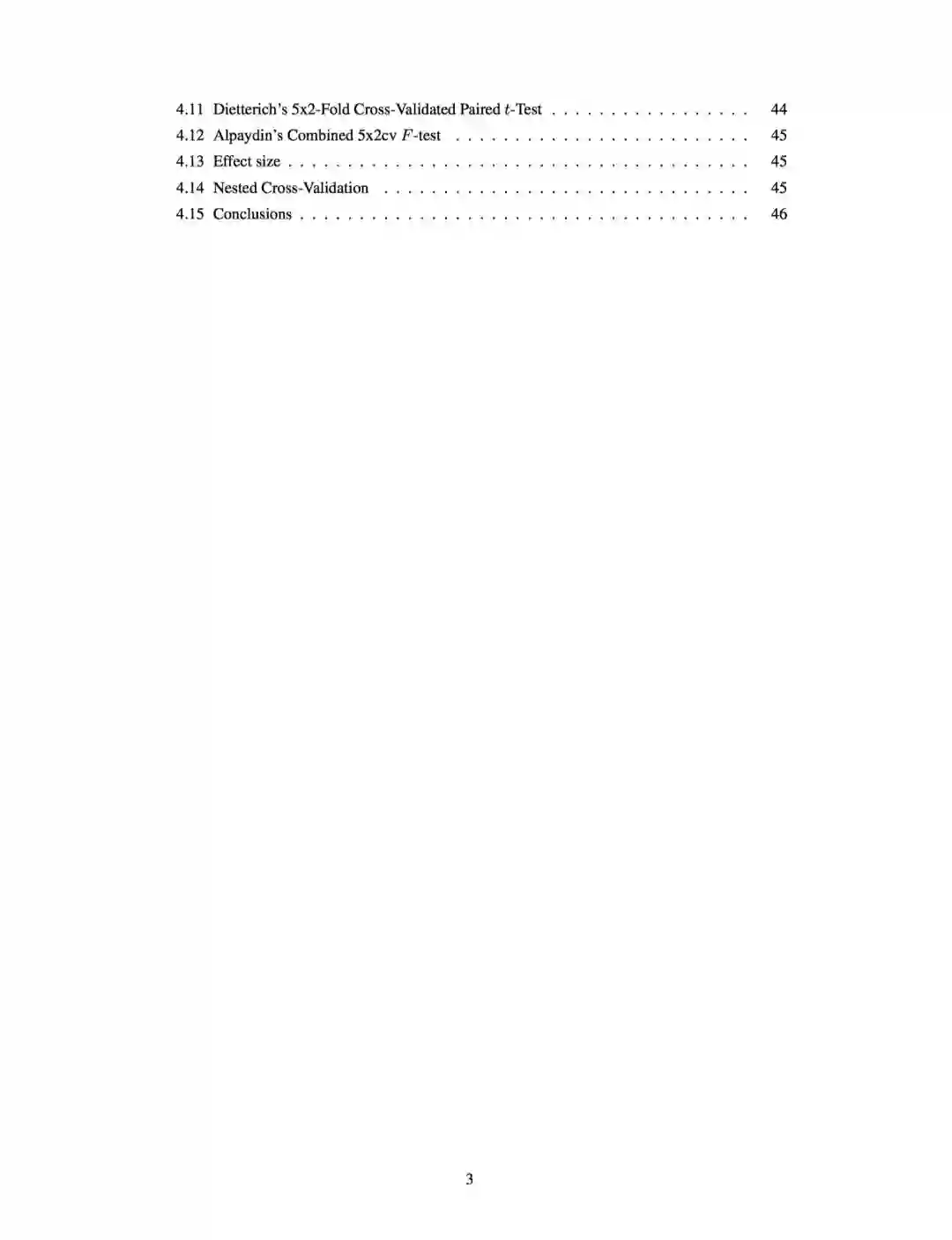 4.11 Dietterich's 5x2-Fold Cross-Validated Paired $t$-Test 44
4.12 Alpaydin's Combined 5x2cv $F$-test 45
4.13 Effect size 45
4.14 Nested Cross-Validation 45
4.15 Conclusions 46

3